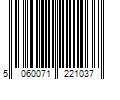 5 060071 221037